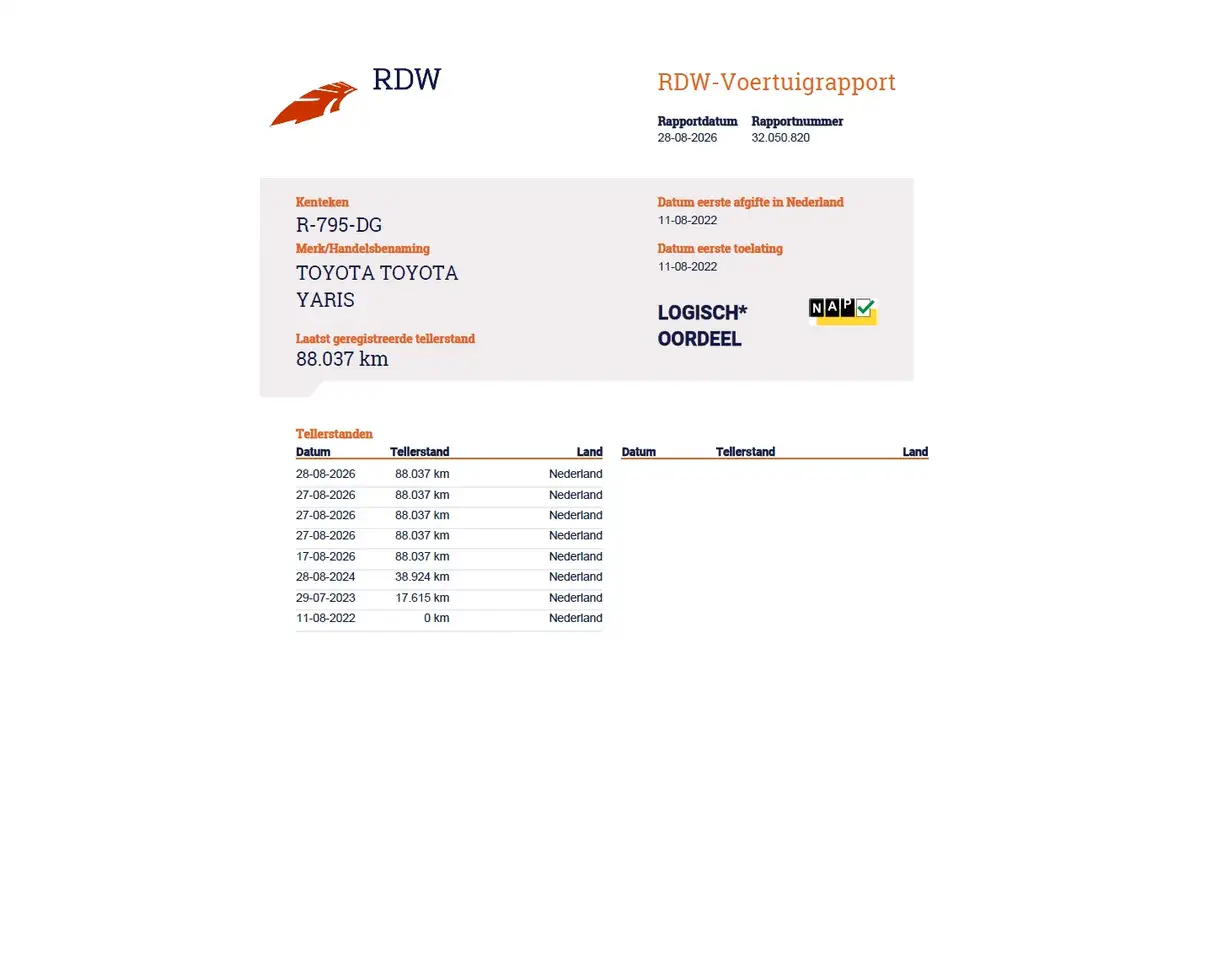 RDW

RDW-Voertuigrapport

Rapportdatum
28-08-2026

Rapportnummer
32.050.820

Kenteken
R-795-DG

Merk/Handelsbenaming
TOYOTA TOYOTA YARIS

Laatst geregistreerde tellerstand
88.037 km

Datum eerste afgifte in Nederland
11-08-2022

Datum eerste toelating
11-08-2022

LOGISCH* OORDEEL

NAP

Tellerstanden

| Datum | Tellerstand | Land |
|---|---|---|
| 28-08-2026 | 88.037 km | Nederland |
| 27-08-2026 | 88.037 km | Nederland |
| 27-08-2026 | 88.037 km | Nederland |
| 27-08-2026 | 88.037 km | Nederland |
| 17-08-2026 | 88.037 km | Nederland |
| 28-08-2024 | 38.924 km | Nederland |
| 29-07-2023 | 17.615 km | Nederland |
| 11-08-2022 | 0 km | Nederland |

| Datum | Tellerstand | Land |
|---|---|---|